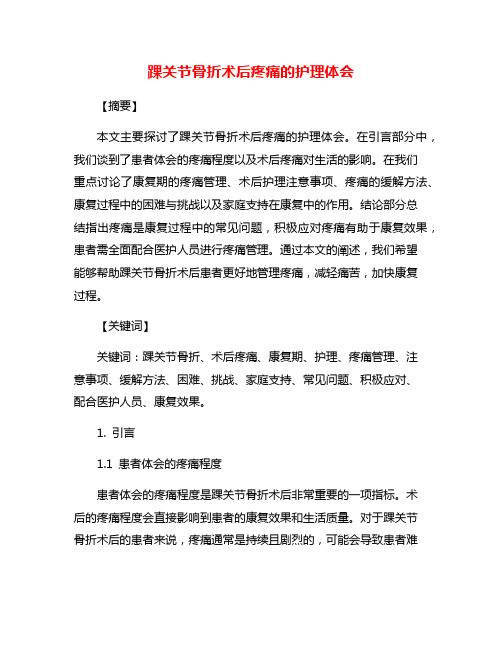 踝关节骨折术后疼痛的护理体会

【摘要】

本文主要探讨了踝关节骨折术后疼痛的护理体会。在引言部分中，我们谈到了患者体会的疼痛程度以及术后疼痛对生活的影响。在我们重点讨论了康复期的疼痛管理、术后护理注意事项、疼痛的缓解方法、康复过程中的困难与挑战以及家庭支持在康复中的作用。结论部分总结指出疼痛是康复过程中的常见问题，积极应对疼痛有助于康复效果，患者需全面配合医护人员进行疼痛管理。通过本文的阐述，我们希望能够帮助踝关节骨折术后患者更好地管理疼痛，减轻痛苦，加快康复过程。

【关键词】

关键词：踝关节骨折、术后疼痛、康复期、护理、疼痛管理、注意事项、缓解方法、困难、挑战、家庭支持、常见问题、积极应对、配合医护人员、康复效果。

1. 引言

1.1 患者体会的疼痛程度

患者体会的疼痛程度是踝关节骨折术后非常重要的一项指标。术后的疼痛程度会直接影响到患者的康复效果和生活质量。对于踝关节骨折术后的患者来说，疼痛通常是持续且剧烈的，可能会导致患者难